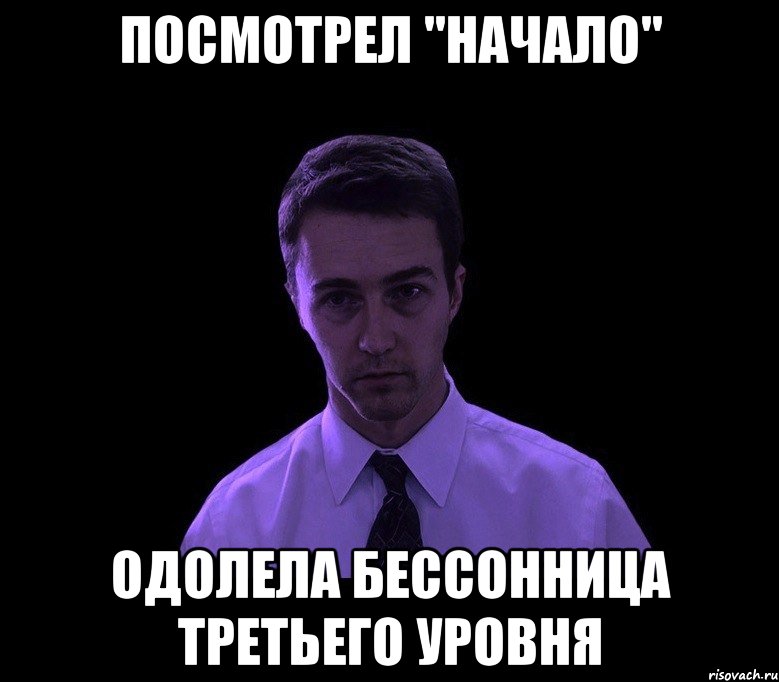 ПОСМОТРЕЛ "НАЧАЛО"

ОДОЛЕЛА БЕССОННИЦА ТРЕТЬЕГО УРОВНЯ

risovach.ru